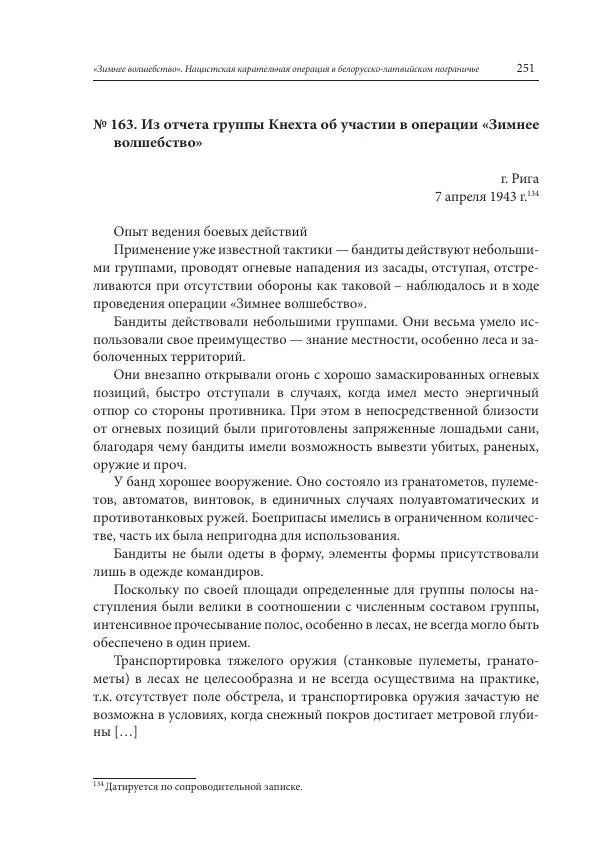 «Зимнее волшебство». Нацистская карательная операция в белорусско-латвийском пограничье 251

№ 163. Из отчета группы Кнехта об участии в операции «Зимнее волшебство»

г. Рига
7 апреля 1943 г.$^{134}$

Опыт ведения боевых действий

Применение уже известной тактики — бандиты действуют небольшими группами, проводят огневые нападения из засады, отступая, отстреливаются при отсутствии обороны как таковой – наблюдалось и в ходе проведения операции «Зимнее волшебство».

Бандиты действовали небольшими группами. Они весьма умело использовали свое преимущество — знание местности, особенно леса и заболоченных территорий.

Они внезапно открывали огонь с хорошо замаскированных огневых позиций, быстро отступали в случаях, когда имел место энергичный отпор со стороны противника. При этом в непосредственной близости от огневых позиций были приготовлены запряженные лошадьми сани, благодаря чему бандиты имели возможность вывезти убитых, раненых, оружие и проч.

У банд хорошее вооружение. Оно состояло из гранатометов, пулеметов, автоматов, винтовок, в единичных случаях полуавтоматических и противотанковых ружей. Боеприпасы имелись в ограниченном количестве, часть их была непригодна для использования.

Бандиты не были одеты в форму, элементы формы присутствовали лишь в одежде командиров.

Поскольку по своей площади определенные для группы полосы наступления были велики в соотношении с численным составом группы, интенсивное прочесывание полос, особенно в лесах, не всегда могло быть обеспечено в один прием.

Транспортировка тяжелого оружия (станковые пулеметы, гранатометы) в лесах не целесообразна и не всегда осуществима на практике, т.к. отсутствует поле обстрела, и транспортировка оружия зачастую не возможна в условиях, когда снежный покров достигает метровой глубины […]

$^{134}$ Датируется по сопроводительной записке.